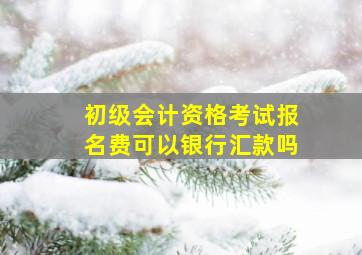 初级会计资格考试报名费可以银行汇款吗